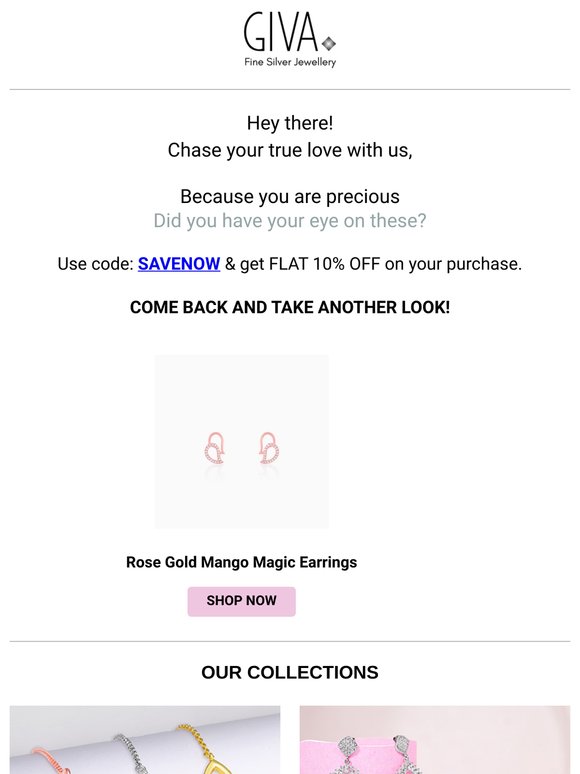 GIVA
Fine Silver Jewellery

Hey there!
Chase your true love with us,

Because you are precious
Did you have your eye on these?

Use code: SAVENOW & get FLAT 10% OFF on your purchase.

COME BACK AND TAKE ANOTHER LOOK!

Rose Gold Mango Magic Earrings

SHOP NOW

OUR COLLECTIONS